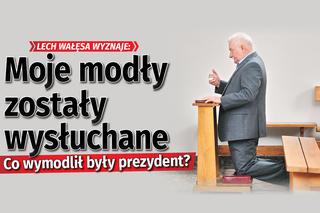 LECH WAŁĘSA WYZNAJE:

Moje modły zostały wysłuchane

Co wymodlił były prezydent?